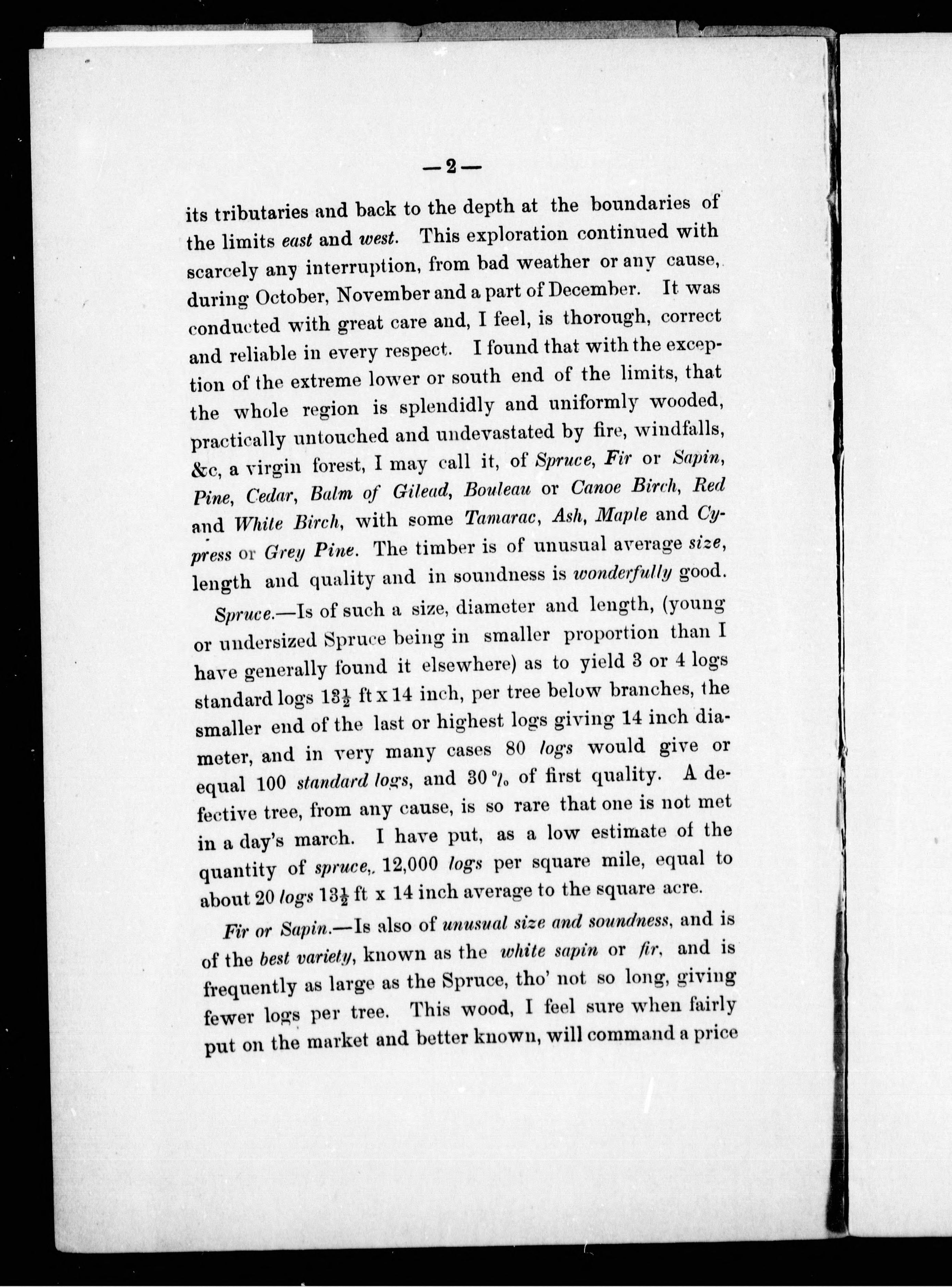 —2—

its tributaries and back to the depth at the boundaries of the limits east and west. This exploration continued with scarcely any interruption, from bad weather or any cause, during October, November and a part of December. It was conducted with great care and, I feel, is thorough, correct and reliable in every respect. I found that with the exception of the extreme lower or south end of the limits, that the whole region is splendidly and uniformly wooded, practically untouched and undevastated by fire, windfalls, &c, a virgin forest, I may call it, of Spruce, Fir or Sapin, Pine, Cedar, Balm of Gilead, Bouleau or Canoe Birch, Red and White Birch, with some Tamarac, Ash, Maple and Cypress or Grey Pine. The timber is of unusual average size, length and quality and in soundness is wonderfully good.

Spruce.—Is of such a size, diameter and length, (young or undersized Spruce being in smaller proportion than I have generally found it elsewhere) as to yield 3 or 4 logs standard logs $13\frac{1}{2}$ ft x 14 inch, per tree below branches, the smaller end of the last or highest logs giving 14 inch diameter, and in very many cases 80 logs would give or equal 100 standard logs, and 30 % of first quality. A defective tree, from any cause, is so rare that one is not met in a day's march. I have put, as a low estimate of the quantity of spruce,. 12,000 logs per square mile, equal to about 20 logs $13\frac{1}{2}$ ft x 14 inch average to the square acre.

Fir or Sapin.—Is also of unusual size and soundness, and is of the best variety, known as the white sapin or fir, and is frequently as large as the Spruce, tho' not so long, giving fewer logs per tree. This wood, I feel sure when fairly put on the market and better known, will command a price